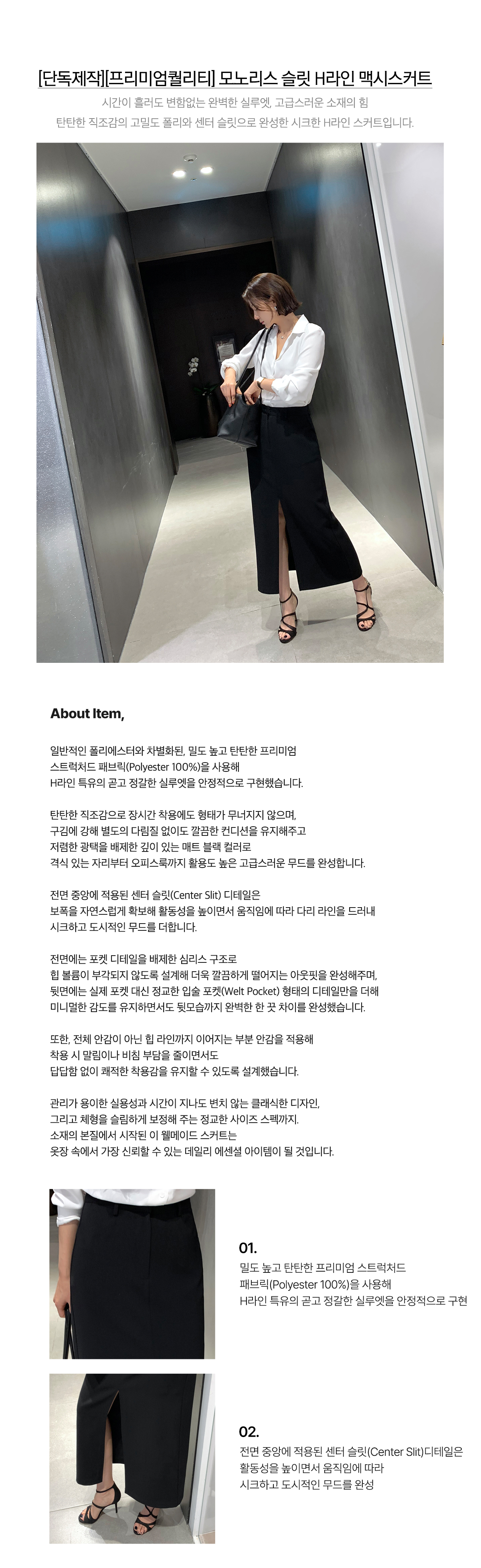 [단독제작][프리미엄퀄리티] 모노리스 슬릿 H라인 맥시스커트

시간이 흘러도 변함없는 완벽한 실루엣, 고급스러운 소재의 힘
탄탄한 직조감의 고밀도 폴리와 센터 슬릿으로 완성한 시크한 H라인 스커트입니다.

About Item,

일반적인 폴리에스터와 차별화된, 밀도 높고 탄탄한 프리미엄 스트럭처드 패브릭(Polyester 100%)을 사용해 H라인 특유의 곧고 정갈한 실루엣을 안정적으로 구현했습니다.

탄탄한 직조감으로 장시간 착용에도 형태가 무너지지 않으며, 구김에 강해 별도의 다림질 없이도 깔끔한 컨디션을 유지해주고 저렴한 광택을 배제한 깊이 있는 매트 블랙 컬러로 격식 있는 자리부터 오피스룩까지 활용도 높은 고급스러운 무드를 완성합니다.

전면 중앙에 적용된 센터 슬릿(Center Slit) 디테일은 보폭을 자연스럽게 확보해 활동성을 높이면서 움직임에 따라 다리 라인을 드러내 시크하고 도시적인 무드를 더합니다.

전면에는 포켓 디테일을 배제한 심리스 구조로 힙 볼륨이 부각되지 않도록 설계해 더욱 깔끔하게 떨어지는 아웃핏을 완성해주며, 뒷면에는 실제 포켓 대신 정교한 입술 포켓(Welt Pocket) 형태의 디테일만을 더해 미니멀한 감도를 유지하면서도 뒷모습까지 완벽한 한 끗 차이를 완성했습니다.

또한, 전체 안감이 아닌 힙 라인까지 이어지는 부분 안감을 적용해 착용 시 말림이나 비침 부담을 줄이면서도 답답함 없이 쾌적한 착용감을 유지할 수 있도록 설계했습니다.

관리가 용이한 실용성과 시간이 지나도 변치 않는 클래식한 디자인, 그리고 체형을 슬림하게 보정해 주는 정교한 사이즈 스펙까지. 소재의 본질에서 시작된 이 웰메이드 스커트는 옷장 속에서 가장 신뢰할 수 있는 데일리 에센셜 아이템이 될 것입니다.

01.
밀도 높고 탄탄한 프리미엄 스트럭처드 패브릭(Polyester 100%)을 사용해 H라인 특유의 곧고 정갈한 실루엣을 안정적으로 구현

02.
전면 중앙에 적용된 센터 슬릿(Center Slit)디테일은 활동성을 높이면서 움직임에 따라 시크하고 도시적인 무드를 완성